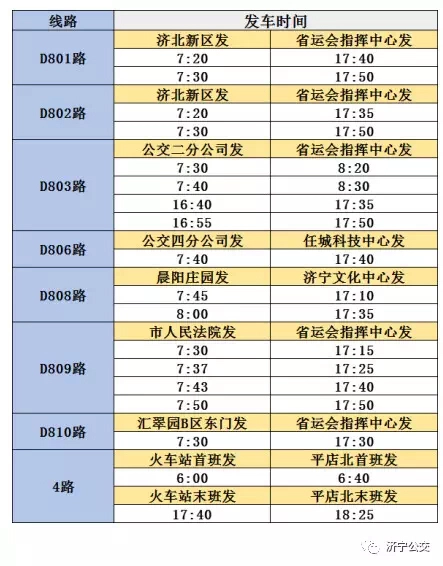 | 线路 | 发车时间 | |
|---|---|---|
| D801路 | 济北新区发 | 省运会指挥中心发 |
| | 7:20 | 17:40 |
| | 7:30 | 17:50 |
| D802路 | 济北新区发 | 省运会指挥中心发 |
| | 7:20 | 17:35 |
| | 7:30 | 17:50 |
| D803路 | 公交二分公司发 | 省运会指挥中心发 |
| | 7:30 | 8:20 |
| | 7:40 | 8:30 |
| | 16:40 | 17:35 |
| | 16:55 | 17:50 |
| D806路 | 公交四分公司发 | 任城科技中心发 |
| | 7:40 | 17:40 |
| D808路 | 晨阳庄园发 | 济宁文化中心发 |
| | 7:45 | 17:10 |
| | 8:00 | 17:35 |
| D809路 | 市人民法院发 | 省运会指挥中心发 |
| | 7:30 | 17:15 |
| | 7:37 | 17:25 |
| | 7:43 | 17:40 |
| | 7:50 | 17:50 |
| D810路 | 汇翠园B区东门发 | 省运会指挥中心发 |
| | 7:30 | 17:30 |
| 4路 | 火车站首班发 | 平店北首班发 |
| | 6:00 | 6:40 |
| | 火车站末班发 | 平店北末班发 |
| | 17:40 | 18:25 |

济宁公交